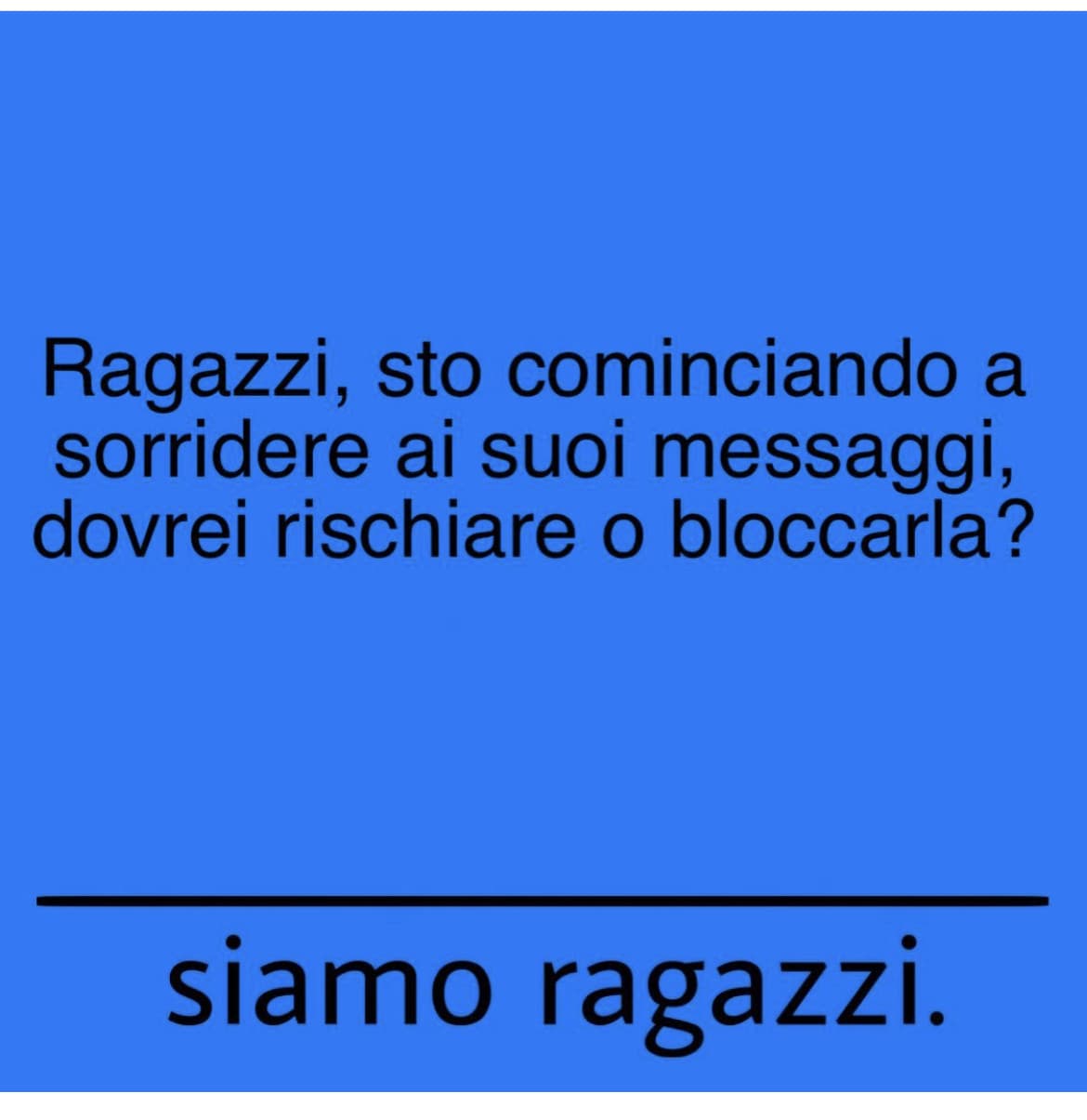 Ragazzi, sto cominciando a sorridere ai suoi messaggi, dovrei rischiare o bloccarla?

siamo ragazzi.